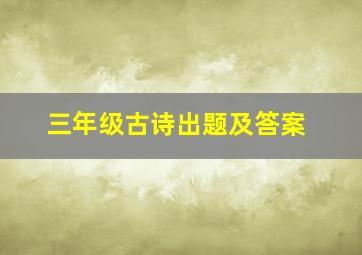 三年级古诗出题及答案